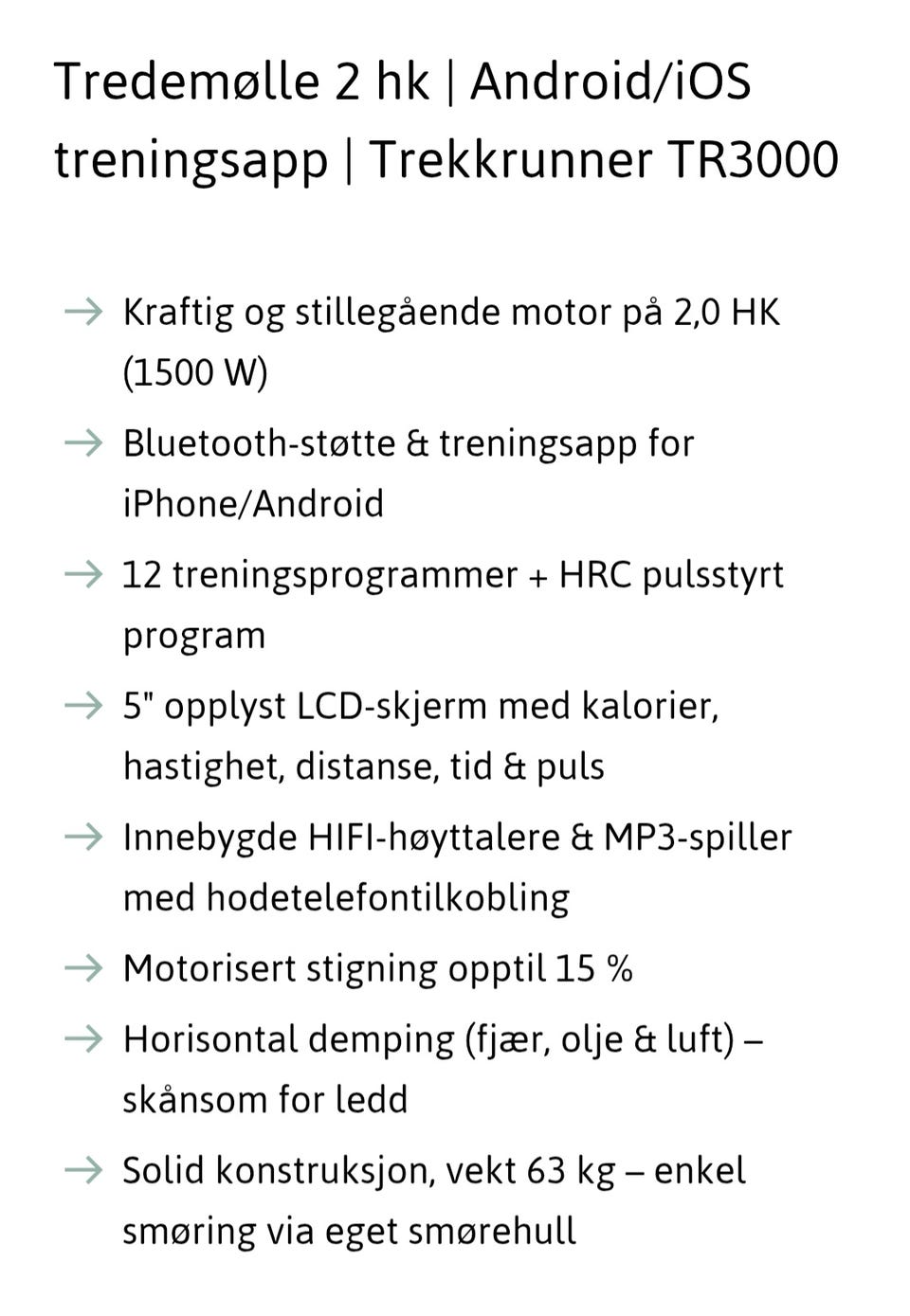 Tredemølle 2 hk | Android/iOS treningsapp | Trekkrunner TR3000

→ Kraftig og stillegående motor på 2,0 HK (1500 W)

→ Bluetooth-støtte & treningsapp for iPhone/Android

→ 12 treningsprogrammer + HRC pulsstyrt program

→ 5" opplyst LCD-skjerm med kalorier, hastighet, distanse, tid & puls

→ Innebygde HIFI-høyttalere & MP3-spiller med hodetelefontilkobling

→ Motorisert stigning opptil 15 %

→ Horisontal demping (fjær, olje & luft) – skånsom for ledd

→ Solid konstruksjon, vekt 63 kg – enkel smøring via eget smørehull